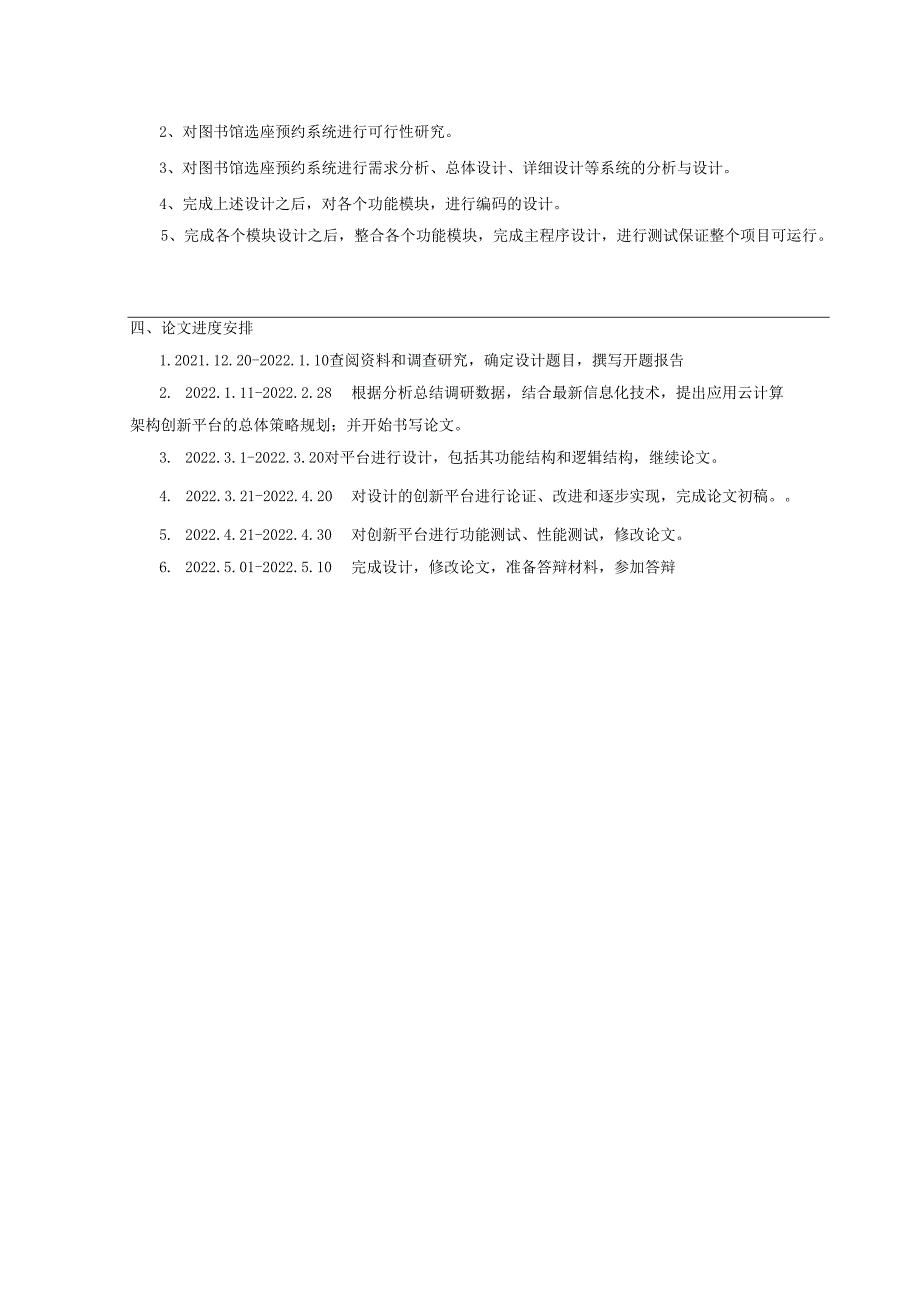 2、对图书馆选座预约系统进行可行性研究。

3、对图书馆选座预约系统进行需求分析、总体设计、详细设计等系统的分析与设计。

4、完成上述设计之后，对各个功能模块，进行编码的设计。

5、完成各个模块设计之后，整合各个功能模块，完成主程序设计，进行测试保证整个项目可运行。

四、论文进度安排

1.2021.12.20-2022.1.10查阅资料和调查研究，确定设计题目，撰写开题报告

2. 2022.1.11-2022.2.28 根据分析总结调研数据，结合最新信息化技术，提出应用云计算架构创新平台的总体策略规划；并开始书写论文。

3. 2022.3.1-2022.3.20对平台进行设计，包括其功能结构和逻辑结构，继续论文。

4. 2022.3.21-2022.4.20 对设计的创新平台进行论证、改进和逐步实现，完成论文初稿。。

5. 2022.4.21-2022.4.30 对创新平台进行功能测试、性能测试，修改论文。

6. 2022.5.01-2022.5.10 完成设计，修改论文，准备答辩材料，参加答辩